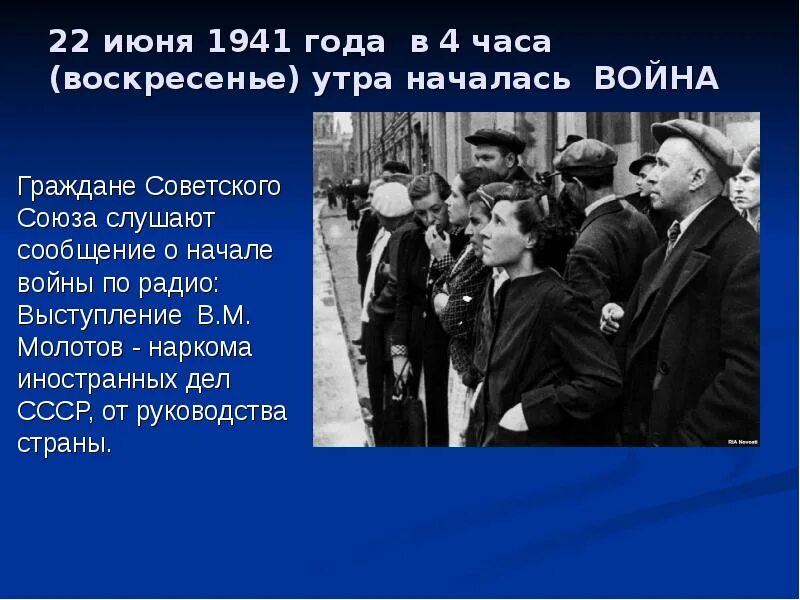 22 июня 1941 года в 4 часа (воскресенье) утра началась ВОЙНА

Граждане Советского Союза слушают сообщение о начале войны по радио: Выступление В.М. Молотов - наркома иностранных дел СССР, от руководства страны.

RIA Novosti